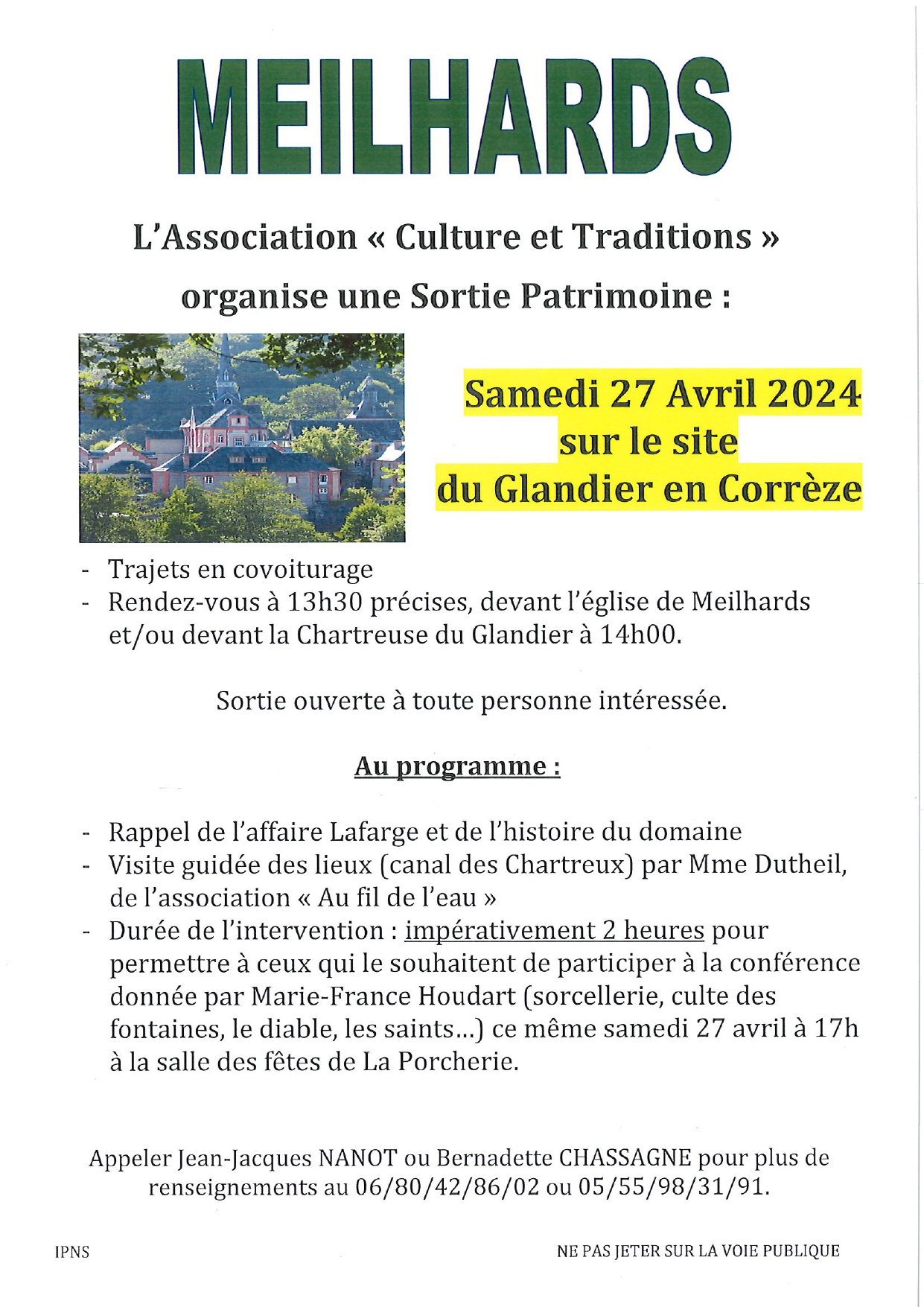 MEILHARDS

L'Association « Culture et Traditions »

organise une Sortie Patrimoine :

Samedi 27 Avril 2024
sur le site
du Glandier en Corrèze

- Trajets en covoiturage
- Rendez-vous à 13h30 précises, devant l'église de Meilhards et/ou devant la Chartreuse du Glandier à 14h00.

Sortie ouverte à toute personne intéressée.

Au programme :

- Rappel de l'affaire Lafarge et de l'histoire du domaine
- Visite guidée des lieux (canal des Chartreux) par Mme Dutheil, de l'association « Au fil de l'eau »
- Durée de l'intervention : impérativement 2 heures pour permettre à ceux qui le souhaitent de participer à la conférence donnée par Marie-France Houdart (sorcellerie, culte des fontaines, le diable, les saints...) ce même samedi 27 avril à 17h à la salle des fêtes de La Porcherie.

Appeler Jean-Jacques NANOT ou Bernadette CHASSAGNE pour plus de renseignements au 06/80/42/86/02 ou 05/55/98/31/91.

IPNS

NE PAS JETER SUR LA VOIE PUBLIQUE